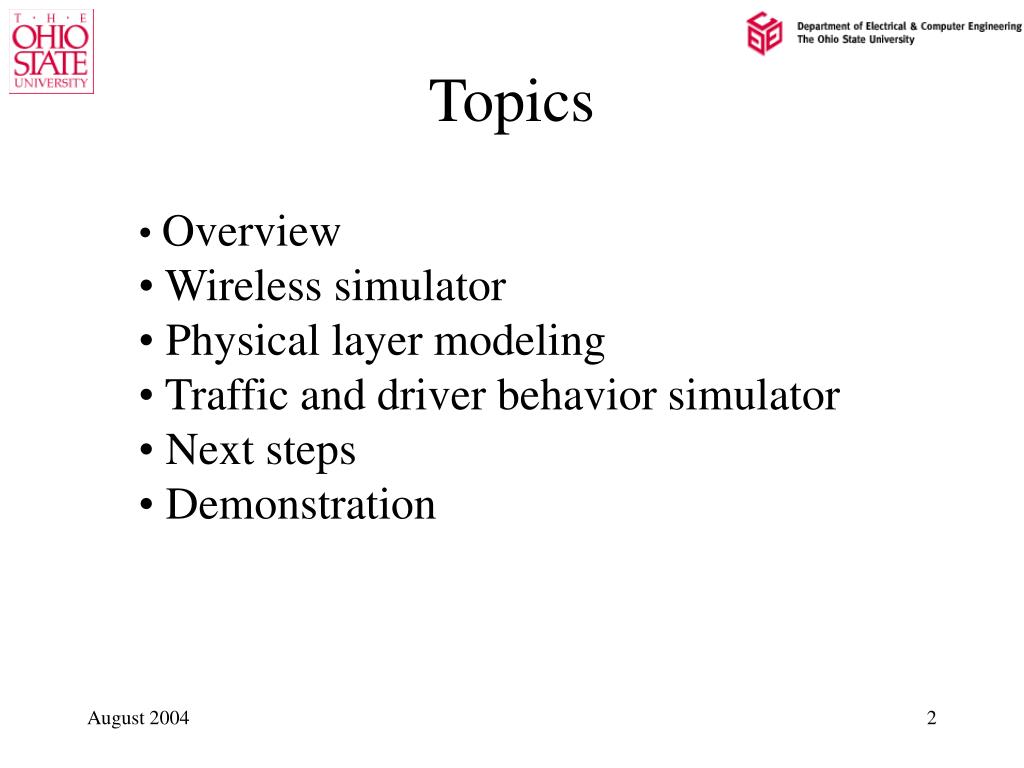 T · H · E
OHIO
STATE
UNIVERSITY

Department of Electrical & Computer Engineering
The Ohio State University

Topics

• Overview
• Wireless simulator
• Physical layer modeling
• Traffic and driver behavior simulator
• Next steps
• Demonstration

August 2004

2